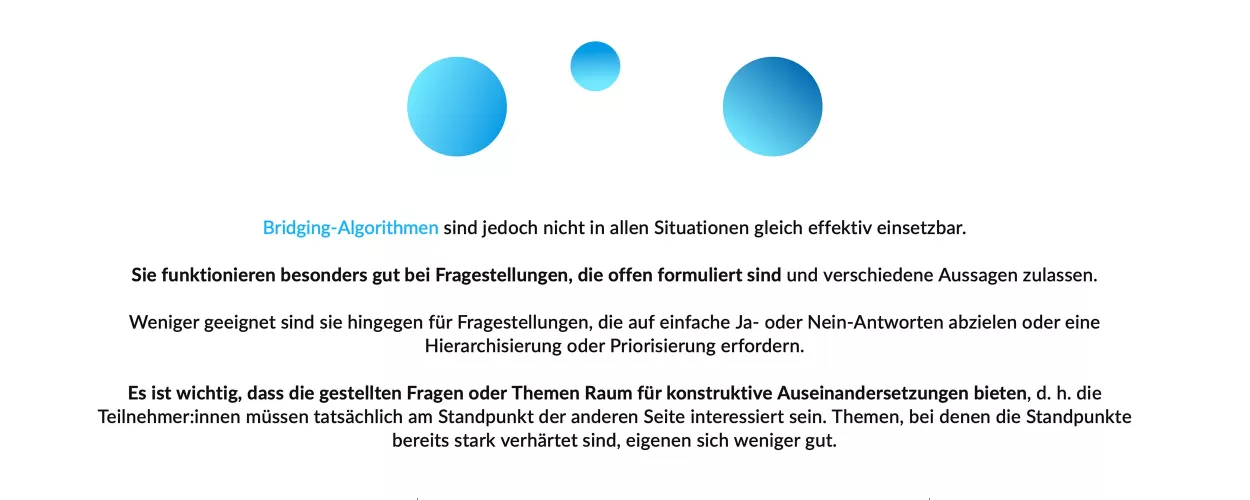 Bridging-Algorithmen sind jedoch nicht in allen Situationen gleich effektiv einsetzbar.

Sie funktionieren besonders gut bei Fragestellungen, die offen formuliert sind und verschiedene Aussagen zulassen.

Weniger geeignet sind sie hingegen für Fragestellungen, die auf einfache Ja- oder Nein-Antworten abzielen oder eine Hierarchisierung oder Priorisierung erfordern.

Es ist wichtig, dass die gestellten Fragen oder Themen Raum für konstruktive Auseinandersetzungen bieten, d. h. die Teilnehmer:innen müssen tatsächlich am Standpunkt der anderen Seite interessiert sein. Themen, bei denen die Standpunkte bereits stark verhärtet sind, eigenen sich weniger gut.